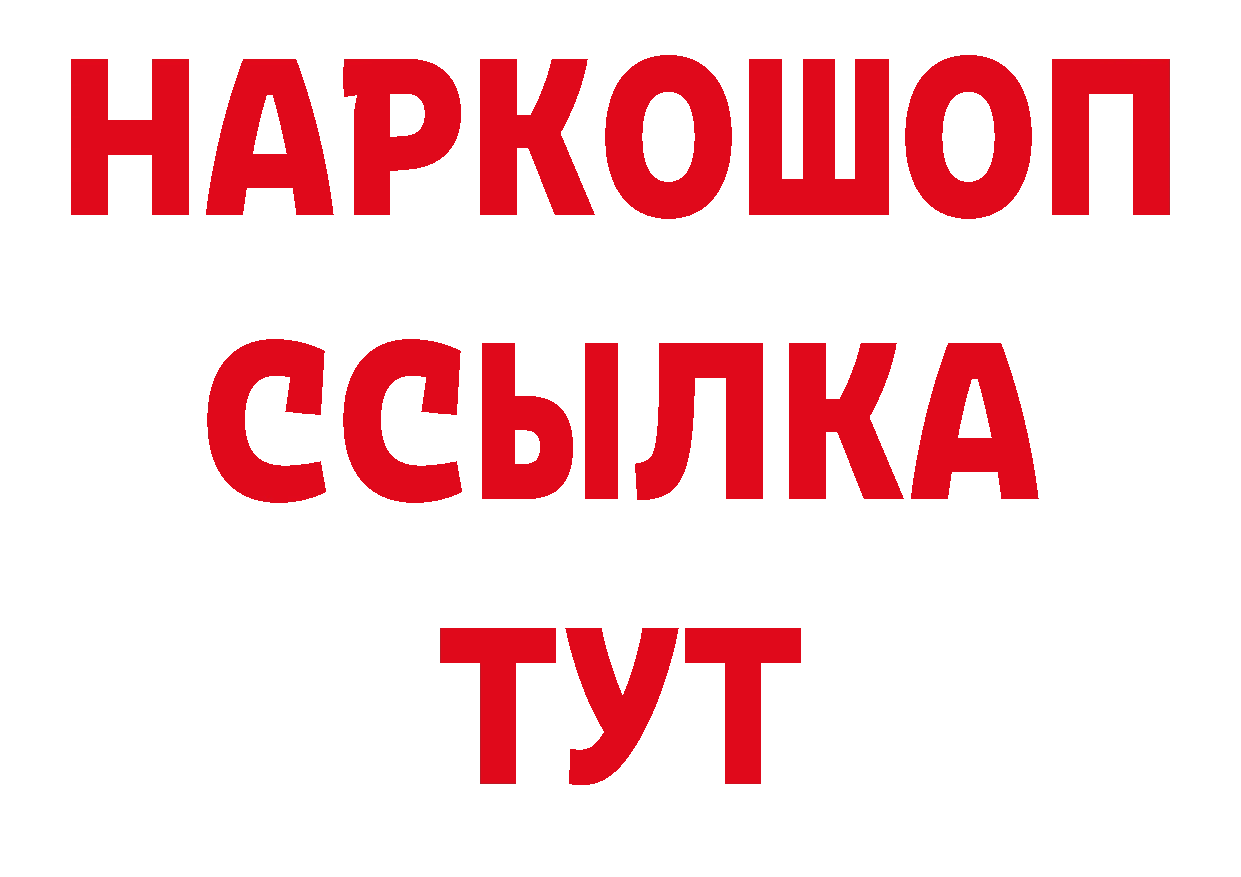 НАРКОШОП
ССЫЛКА
ТУТ